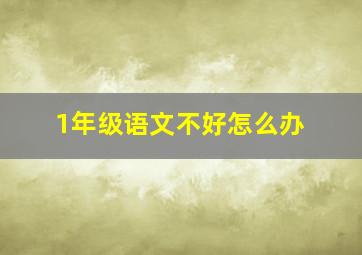 1年级语文不好怎么办